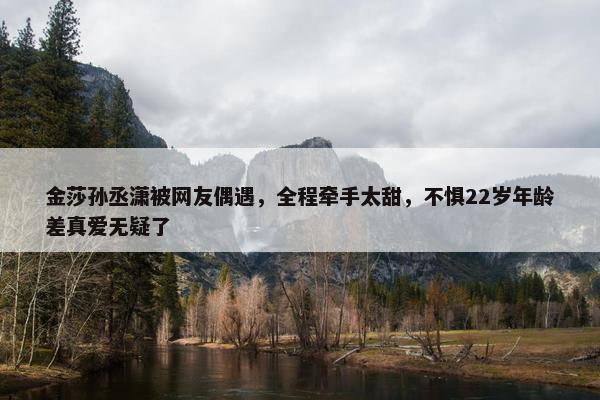 金莎孙丞潇被网友偶遇，全程牵手太甜，不惧22岁年龄差真爱无疑了